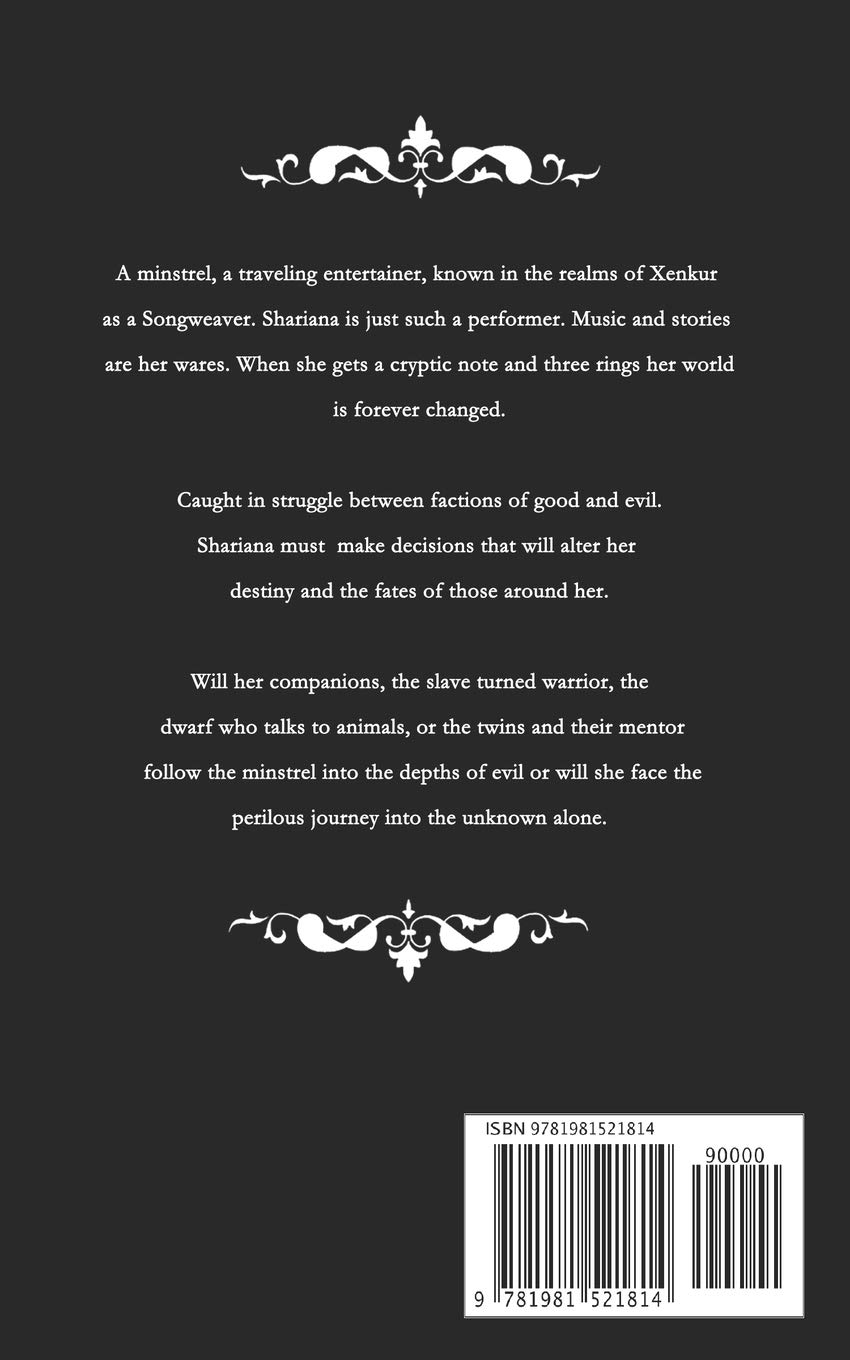 A minstrel, a traveling entertainer, known in the realms of Xenkur as a Songweaver. Shariana is just such a performer. Music and stories are her wares. When she gets a cryptic note and three rings her world is forever changed.

Caught in struggle between factions of good and evil. Shariana must make decisions that will alter her destiny and the fates of those around her.

Will her companions, the slave turned warrior, the dwarf who talks to animals, or the twins and their mentor follow the minstrel into the depths of evil or will she face the perilous journey into the unknown alone.

ISBN 9781981521814

90000

9 781981 521814